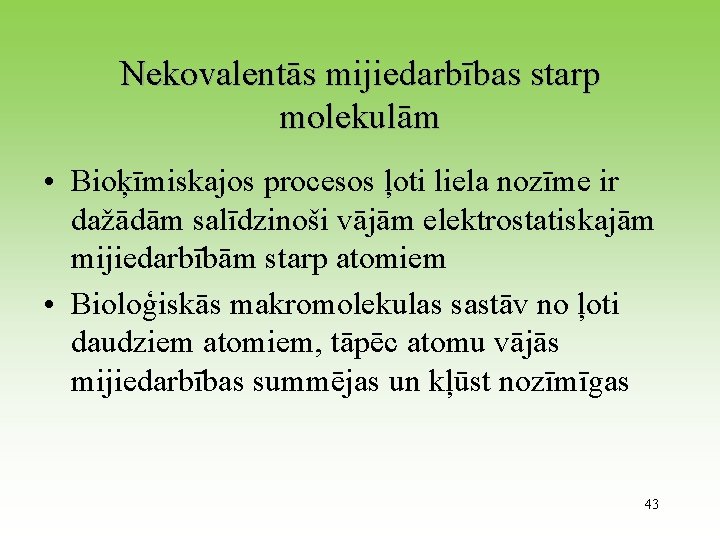 Nekovalentās mijiedarbības starp molekulām

• Bioķīmiskajos procesos ļoti liela nozīme ir dažādām salīdzinoši vājām elektrostatiskajām mijiedarbībām starp atomiem
• Bioloģiskās makromolekulas sastāv no ļoti daudziem atomiem, tāpēc atomu vājās mijiedarbības summējas un kļūst nozīmīgas

43